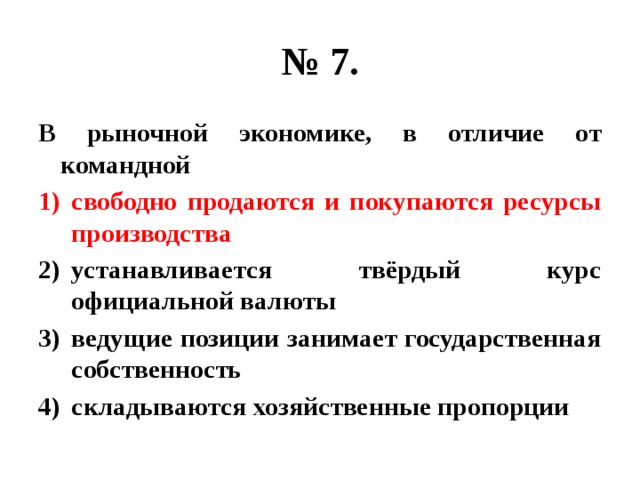 № 7.

В рыночной экономике, в отличие от командной

1) свободно продаются и покупаются ресурсы производства
2) устанавливается твёрдый курс официальной валюты
3) ведущие позиции занимает государственная собственность
4) складываются хозяйственные пропорции